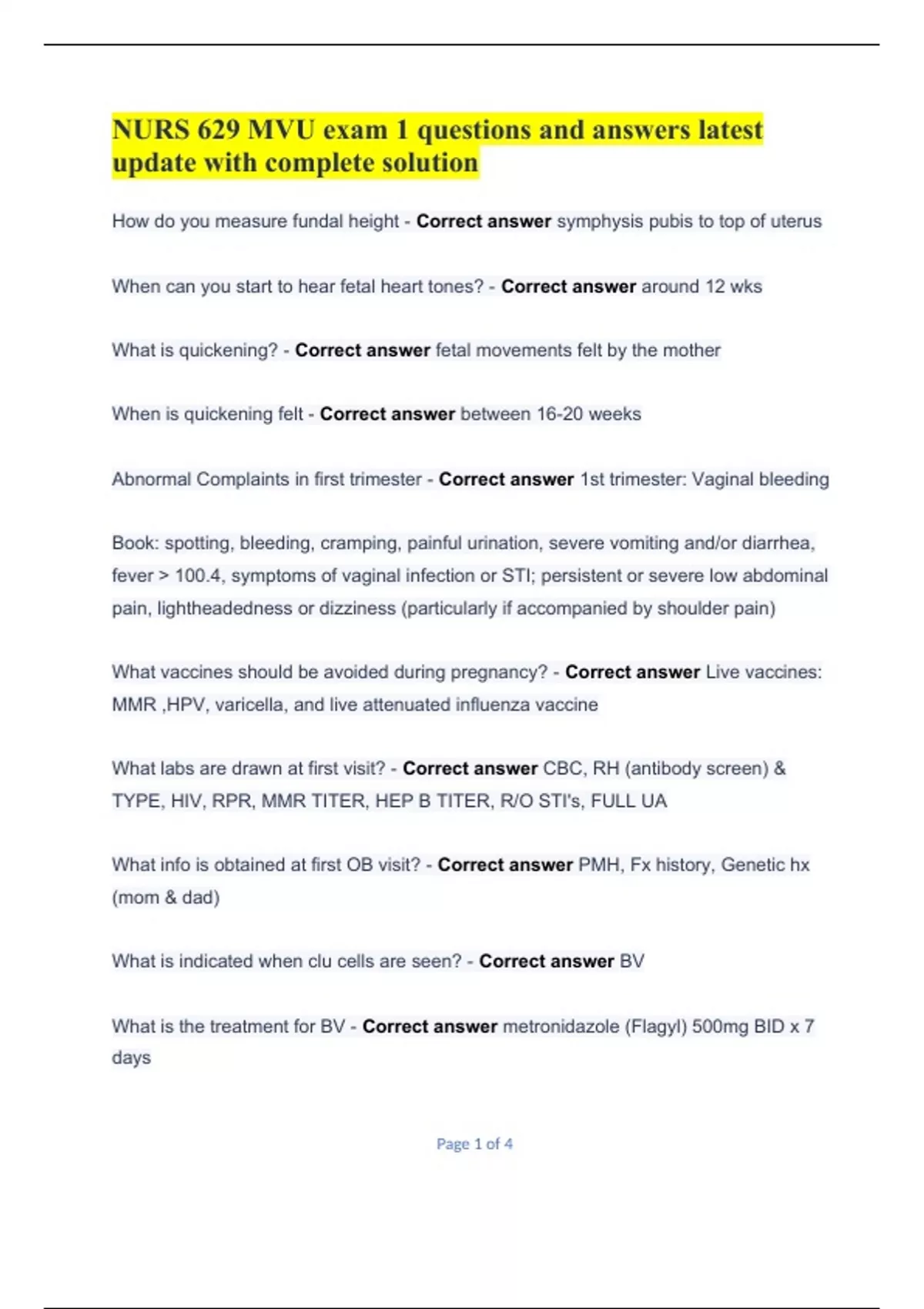 NURS 629 MVU exam 1 questions and answers latest update with complete solution

How do you measure fundal height - Correct answer symphysis pubis to top of uterus

When can you start to hear fetal heart tones? - Correct answer around 12 wks

What is quickening? - Correct answer fetal movements felt by the mother

When is quickening felt - Correct answer between 16-20 weeks

Abnormal Complaints in first trimester - Correct answer 1st trimester: Vaginal bleeding

Book: spotting, bleeding, cramping, painful urination, severe vomiting and/or diarrhea, fever > 100.4, symptoms of vaginal infection or STI; persistent or severe low abdominal pain, lightheadedness or dizziness (particularly if accompanied by shoulder pain)

What vaccines should be avoided during pregnancy? - Correct answer Live vaccines: MMR ,HPV, varicella, and live attenuated influenza vaccine

What labs are drawn at first visit? - Correct answer CBC, RH (antibody screen) & TYPE, HIV, RPR, MMR TITER, HEP B TITER, R/O STI's, FULL UA

What info is obtained at first OB visit? - Correct answer PMH, Fx history, Genetic hx (mom & dad)

What is indicated when clu cells are seen? - Correct answer BV

What is the treatment for BV - Correct answer metronidazole (Flagyl) 500mg BID x 7 days

Page 1 of 4